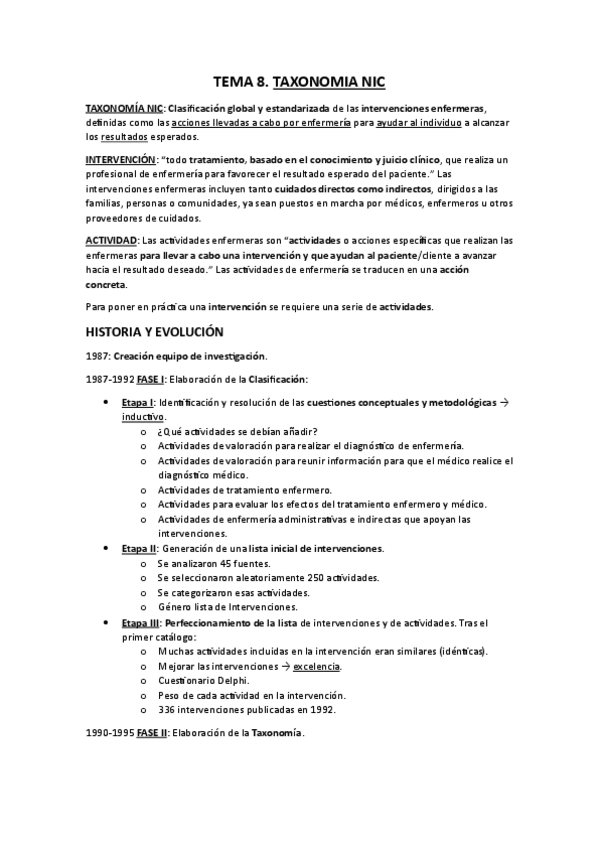 TEMA 8. TAXONOMIA NIC

TAXONOMÍA NIC: Clasificación global y estandarizada de las intervenciones enfermeras, definidas como las acciones llevadas a cabo por enfermería para ayudar al individuo a alcanzar los resultados esperados.

INTERVENCIÓN: "todo tratamiento, basado en el conocimiento y juicio clínico, que realiza un profesional de enfermería para favorecer el resultado esperado del paciente." Las intervenciones enfermeras incluyen tanto cuidados directos como indirectos, dirigidos a las familias, personas o comunidades, ya sean puestos en marcha por médicos, enfermeros u otros proveedores de cuidados.

ACTIVIDAD: Las actividades enfermeras son "actividades o acciones específicas que realizan las enfermeras para llevar a cabo una intervención y que ayudan al paciente/cliente a avanzar hacia el resultado deseado." Las actividades de enfermería se traducen en una acción concreta.

Para poner en práctica una intervención se requiere una serie de actividades.

HISTORIA Y EVOLUCIÓN

1987: Creación equipo de investigación.

1987-1992 FASE I: Elaboración de la Clasificación:

• Etapa I: Identificación y resolución de las cuestiones conceptuales y metodológicas → inductivo.
o ¿Qué actividades se debían añadir?
o Actividades de valoración para realizar el diagnóstico de enfermería.
o Actividades de valoración para reunir información para que el médico realice el diagnóstico médico.
o Actividades de tratamiento enfermero.
o Actividades para evaluar los efectos del tratamiento enfermero y médico.
o Actividades de enfermería administrativas e indirectas que apoyan las intervenciones.
• Etapa II: Generación de una lista inicial de intervenciones.
o Se analizaron 45 fuentes.
o Se seleccionaron aleatoriamente 250 actividades.
o Se categorizaron esas actividades.
o Género lista de Intervenciones.
• Etapa III: Perfeccionamiento de la lista de intervenciones y de actividades. Tras el primer catálogo:
o Muchas actividades incluidas en la intervención eran similares (idénticas).
o Mejorar las intervenciones → excelencia.
o Cuestionario Delphi.
o Peso de cada actividad en la intervención.
o 336 intervenciones publicadas en 1992.

1990-1995 FASE II: Elaboración de la Taxonomía.